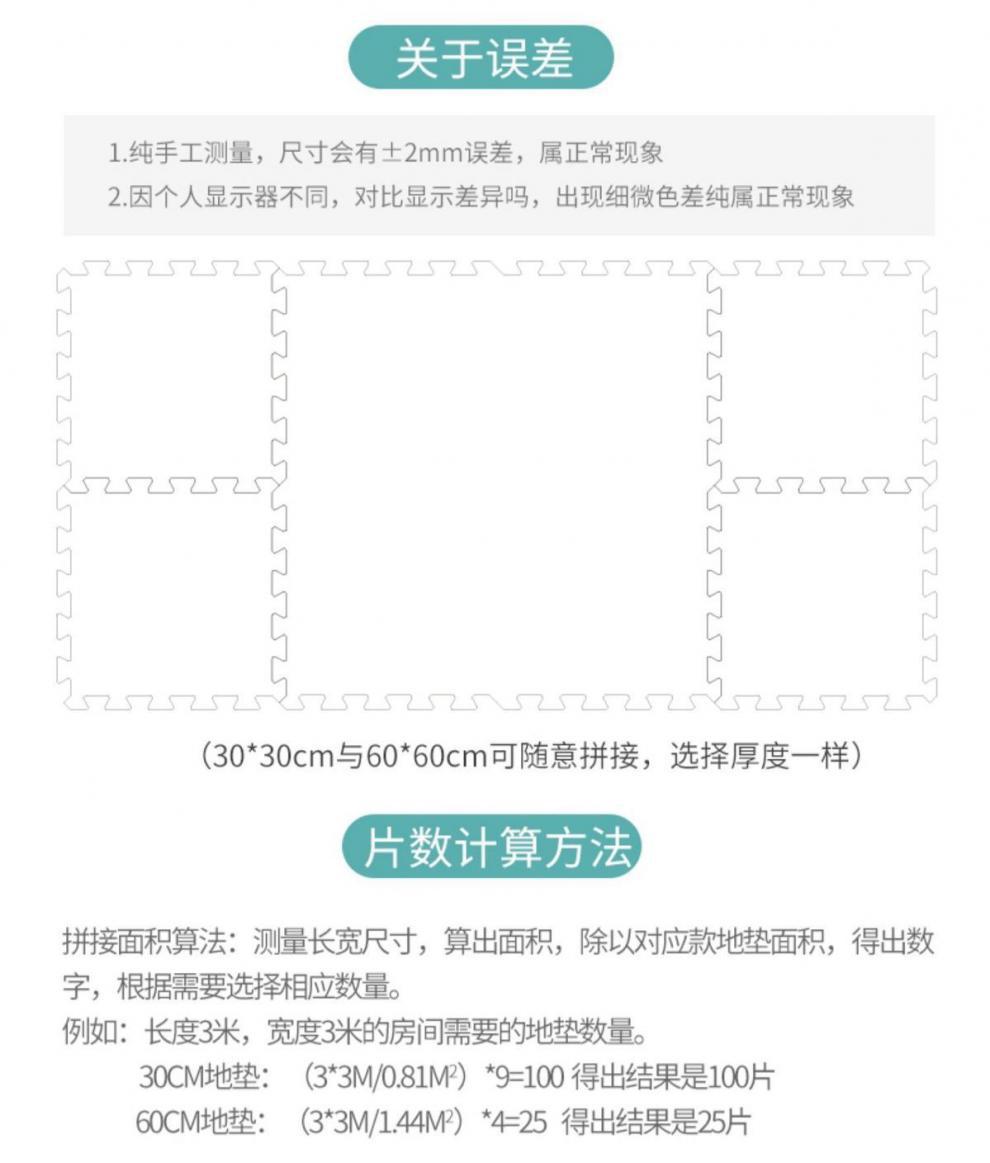 关于误差

1.纯手工测量，尺寸会有±2mm误差，属正常现象
2.因个人显示器不同，对比显示差异吗，出现细微色差纯属正常现象

（30*30cm与60*60cm可随意拼接，选择厚度一样）

片数计算方法

拼接面积算法：测量长宽尺寸，算出面积，除以对应款地垫面积，得出数字，根据需要选择相应数量。
例如：长度3米，宽度3米的房间需要的地垫数量。
30CM地垫：（$3*3M/0.81M^2$）*9=100 得出结果是100片
60CM地垫：（$3*3M/1.44M^2$）*4=25 得出结果是25片